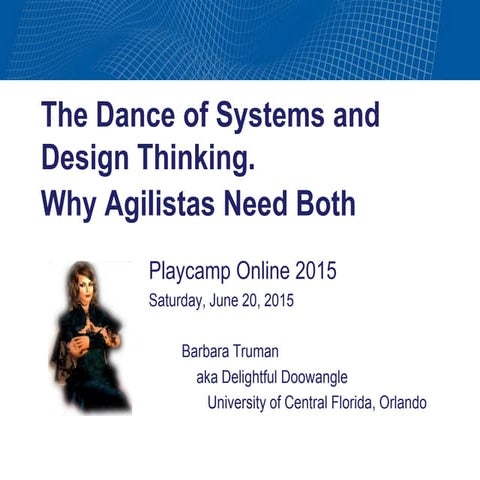 The Dance of Systems and Design Thinking.
Why Agilistas Need Both

Playcamp Online 2015
Saturday, June 20, 2015

Barbara Truman
aka Delightful Doowangle
University of Central Florida, Orlando